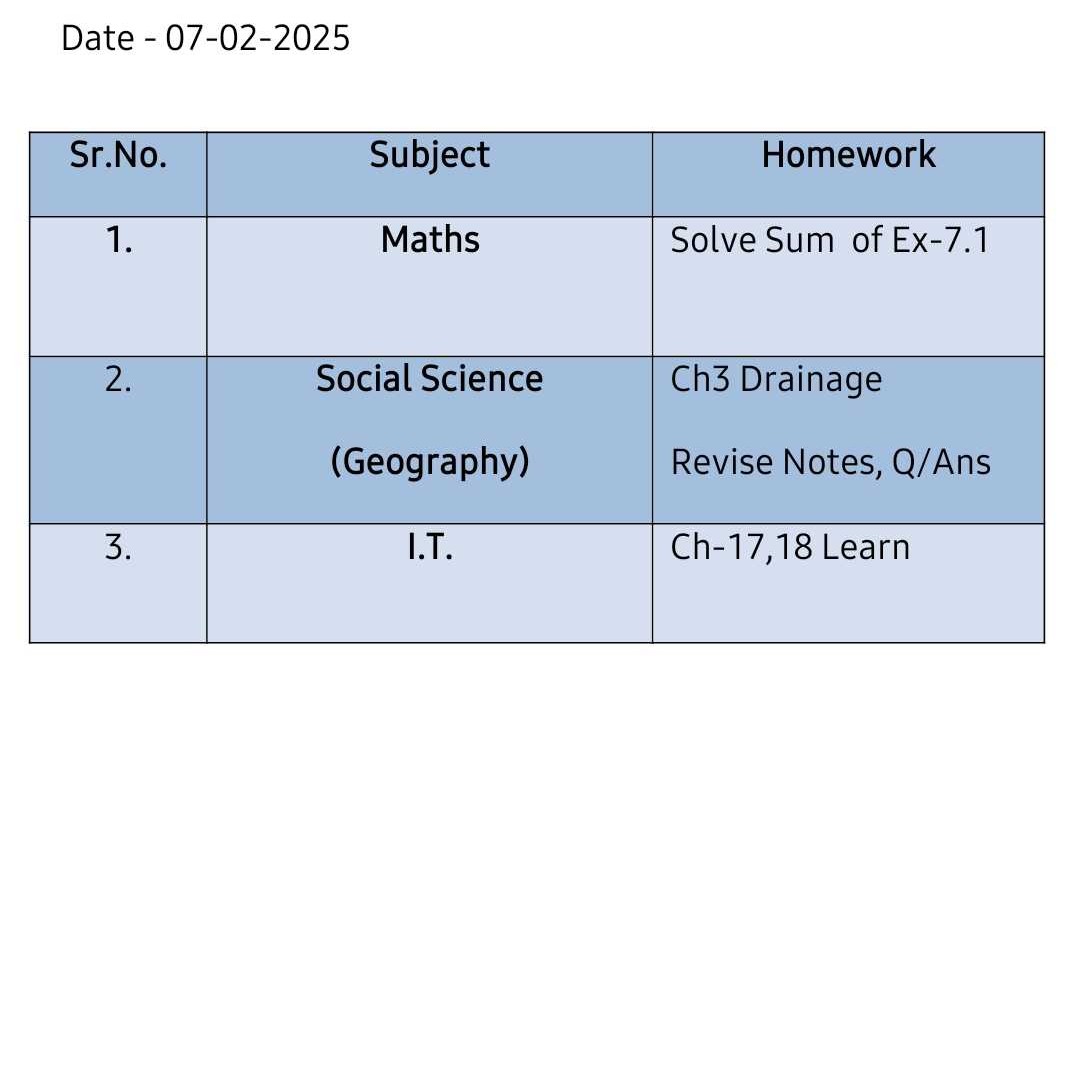 Date - 07-02-2025

| Sr.No. | Subject | Homework |
|---|---|---|
| 1. | Maths | Solve Sum of Ex-7.1 |
| 2. | Social Science (Geography) | Ch3 Drainage Revise Notes, Q/Ans |
| 3. | I.T. | Ch-17,18 Learn |